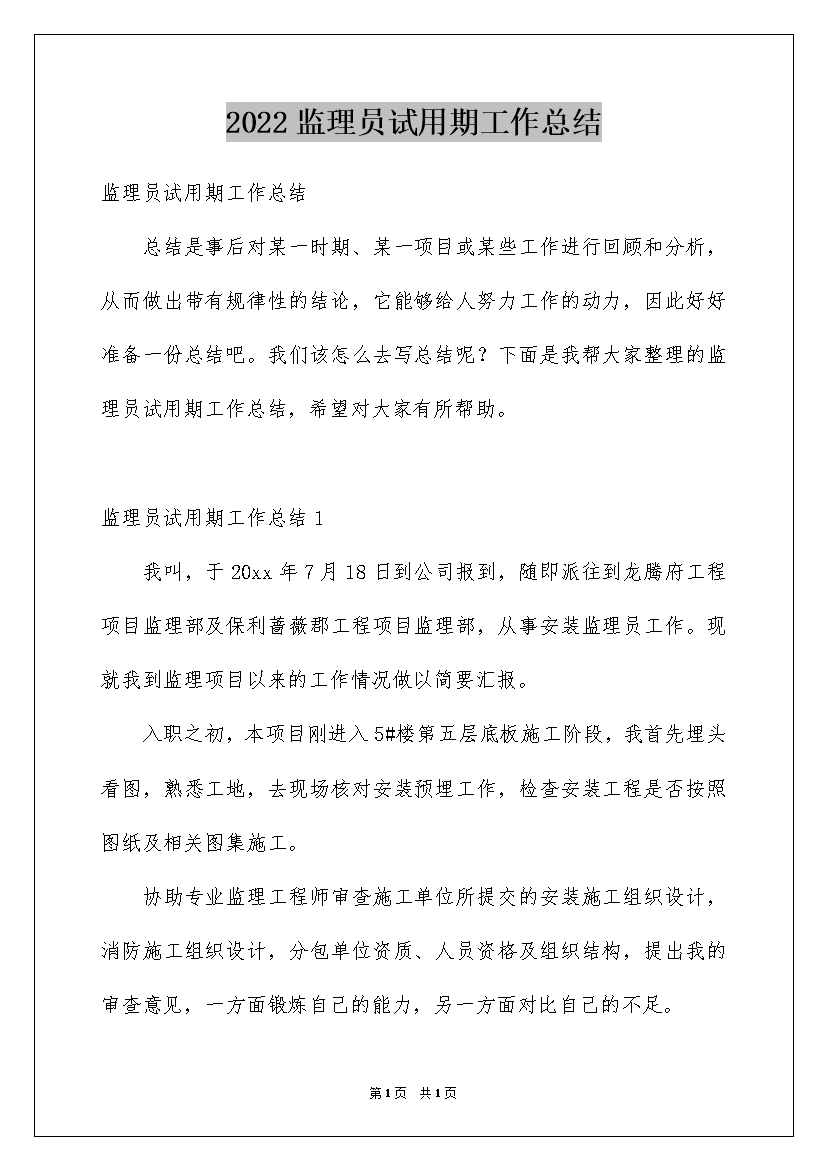 2022监理员试用期工作总结

监理员试用期工作总结

总结是事后对某一时期、某一项目或某些工作进行回顾和分析，从而做出带有规律性的结论，它能够给人努力工作的动力，因此好好准备一份总结吧。我们该怎么去写总结呢？下面是我帮大家整理的监理员试用期工作总结，希望对大家有所帮助。

监理员试用期工作总结1

我叫，于20xx年7月18日到公司报到，随即派往到龙腾府工程项目监理部及保利蔷薇郡工程项目监理部，从事安装监理员工作。现就我到监理项目以来的工作情况做以简要汇报。

入职之初，本项目刚进入5#楼第五层底板施工阶段，我首先埋头看图，熟悉工地，去现场核对安装预埋工作，检查安装工程是否按照图纸及相关图集施工。

协助专业监理工程师审查施工单位所提交的安装施工组织设计，消防施工组织设计，分包单位资质、人员资格及组织结构，提出我的审查意见，一方面锻炼自己的能力，另一方面对比自己的不足。

第1页 共1页